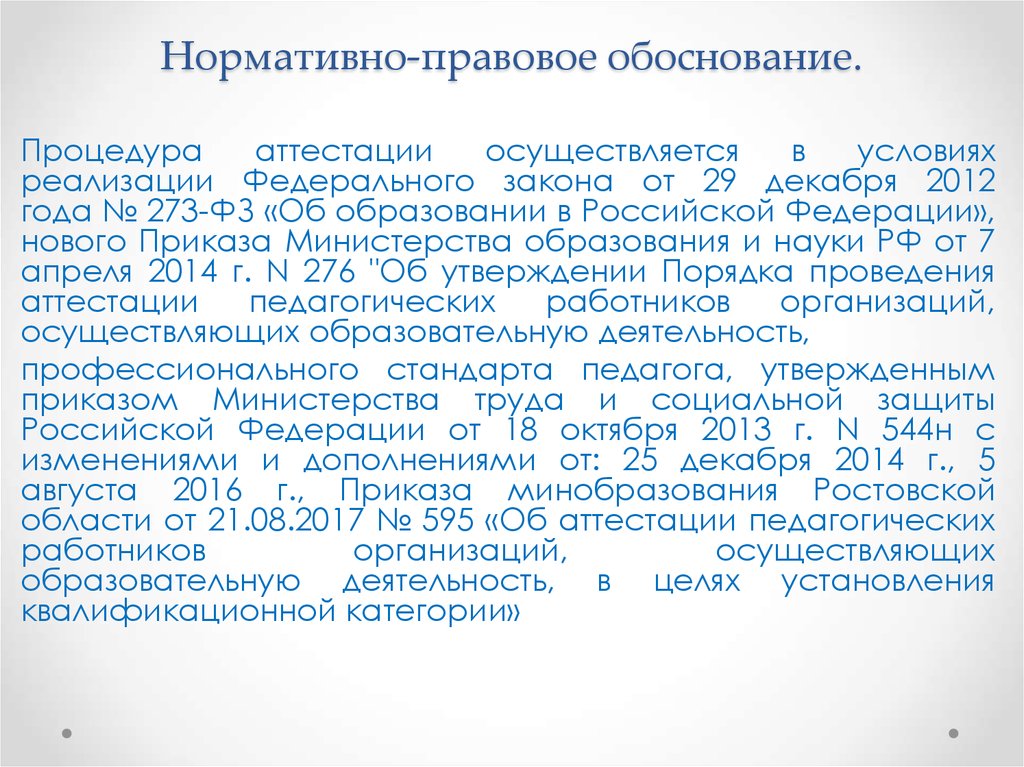 Нормативно-правовое обоснование.

Процедура аттестации осуществляется в условиях реализации Федерального закона от 29 декабря 2012 года № 273-ФЗ «Об образовании в Российской Федерации», нового Приказа Министерства образования и науки РФ от 7 апреля 2014 г. N 276 "Об утверждении Порядка проведения аттестации педагогических работников организаций, осуществляющих образовательную деятельность,

профессионального стандарта педагога, утвержденным приказом Министерства труда и социальной защиты Российской Федерации от 18 октября 2013 г. N 544н с изменениями и дополнениями от: 25 декабря 2014 г., 5 августа 2016 г., Приказа минобразования Ростовской области от 21.08.2017 № 595 «Об аттестации педагогических работников организаций, осуществляющих образовательную деятельность, в целях установления квалификационной категории»